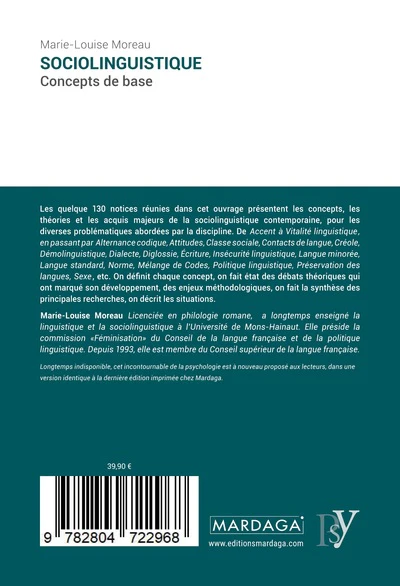 Marie-Louise Moreau
SOCIOLINGUISTIQUE
Concepts de base

Les quelque 130 notices réunies dans cet ouvrage présentent les concepts, les théories et les acquis majeurs de la sociolinguistique contemporaine, pour les diverses problématiques abordées par la discipline. De Accent à Vitalité linguistique, en passant par Alternance codique, Attitudes, Classe sociale, Contacts de langue, Créole, Démolinguistique, Dialecte, Diglossie, Écriture, Insécurité linguistique, Langue minorée, Langue standard, Norme, Mélange de Codes, Politique linguistique, Préservation des langues, Sexe, etc. On définit chaque concept, on fait état des débats théoriques qui ont marqué son développement, des enjeux méthodologiques, on fait la synthèse des principales recherches, on décrit les situations.

Marie-Louise Moreau Licenciée en philologie romane, a longtemps enseigné la linguistique et la sociolinguistique à l'Université de Mons-Hainaut. Elle préside la commission «Féminisation» du Conseil de la langue française et de la politique linguistique. Depuis 1993, elle est membre du Conseil supérieur de la langue française.

Longtemps indisponible, cet incontournable de la psychologie est à nouveau proposé aux lecteurs, dans une version identique à la dernière édition imprimée chez Mardaga.

39,90 €

9 782804 722968

MARDAGA
www.editionsmardaga.com

PSY